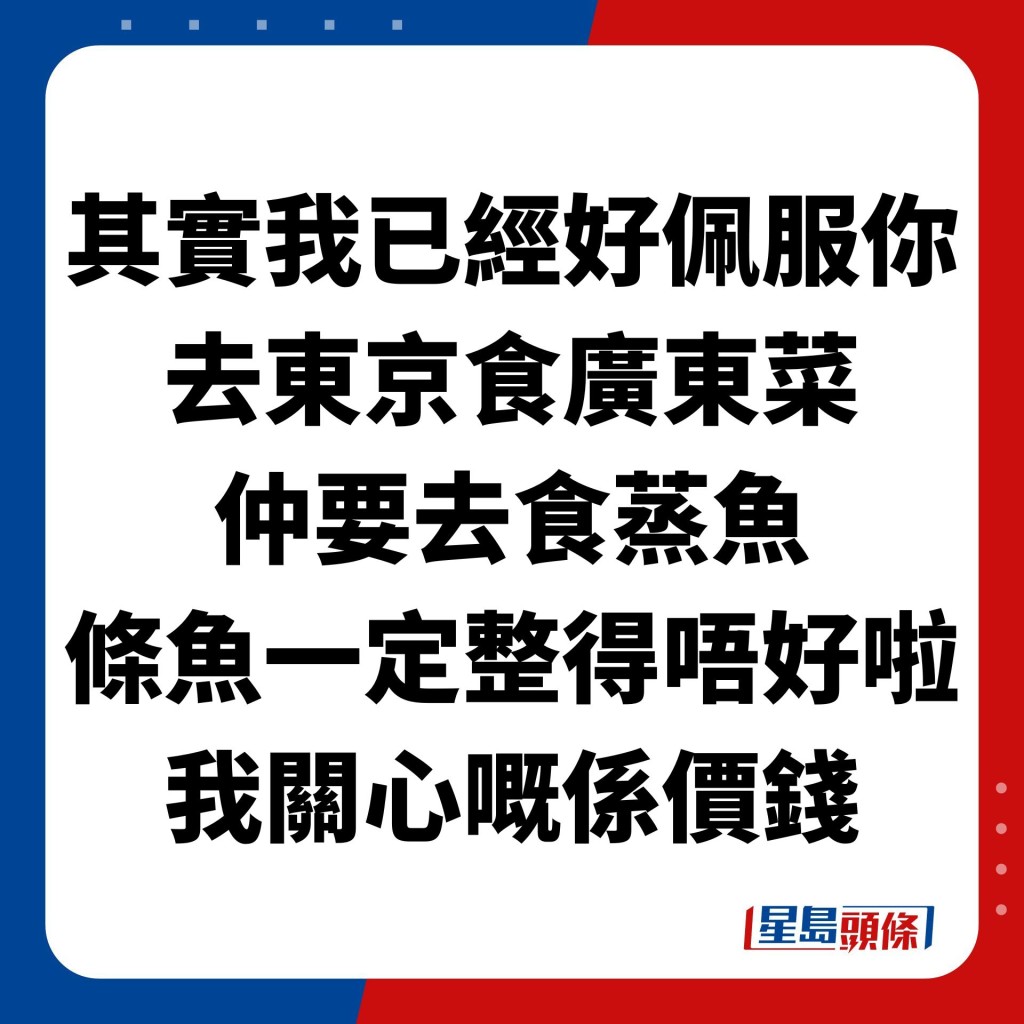 其實我已經好佩服你
去東京食廣東菜
仲要去食蒸魚
條魚一定整得唔好啦
我關心嘅係價錢

星島頭條